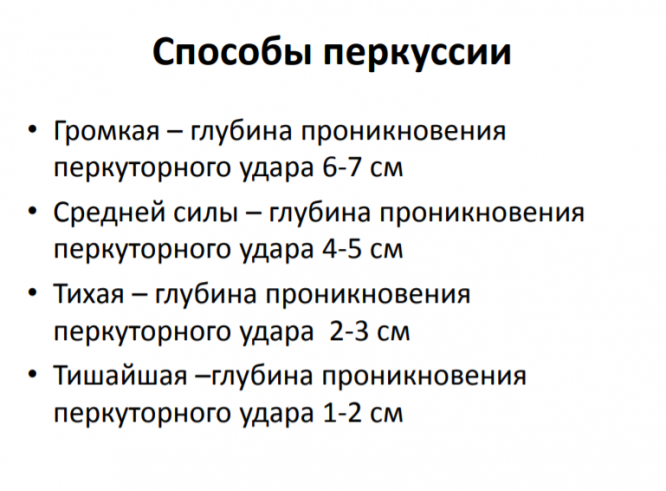 Способы перкуссии

• Громкая – глубина проникновения перкуторного удара 6-7 см
• Средней силы – глубина проникновения перкуторного удара 4-5 см
• Тихая – глубина проникновения перкуторного удара  2-3 см
• Тишайшая –глубина проникновения перкуторного удара 1-2 см